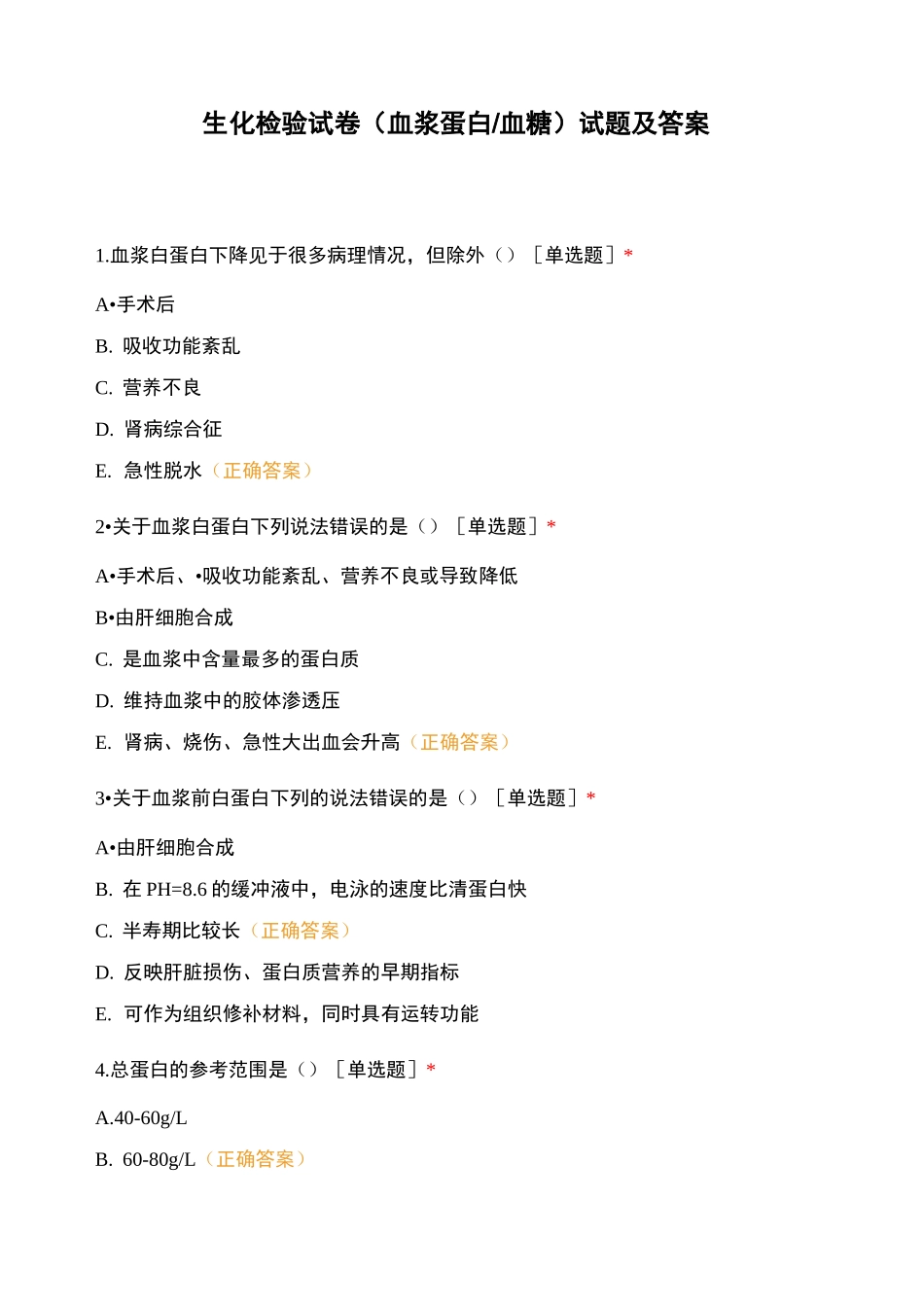 生化检验试卷（血浆蛋白/血糖）试题及答案

1.血浆白蛋白下降见于很多病理情况，但除外（）［单选题］*

A•手术后

B. 吸收功能紊乱

C. 营养不良

D. 肾病综合征

E. 急性脱水（正确答案）

2•关于血浆白蛋白下列说法错误的是（）［单选题］*

A•手术后、•吸收功能紊乱、营养不良或导致降低

B•由肝细胞合成

C. 是血浆中含量最多的蛋白质

D. 维持血浆中的胶体渗透压

E. 肾病、烧伤、急性大出血会升高（正确答案）

3•关于血浆前白蛋白下列的说法错误的是（）［单选题］*

A•由肝细胞合成

B. 在 PH=8.6 的缓冲液中，电泳的速度比清蛋白快

C. 半寿期比较长（正确答案）

D. 反映肝脏损伤、蛋白质营养的早期指标

E. 可作为组织修补材料，同时具有运转功能

4.总蛋白的参考范围是（）［单选题］*

A.40-60g/L

B. 60-80g/L（正确答案）